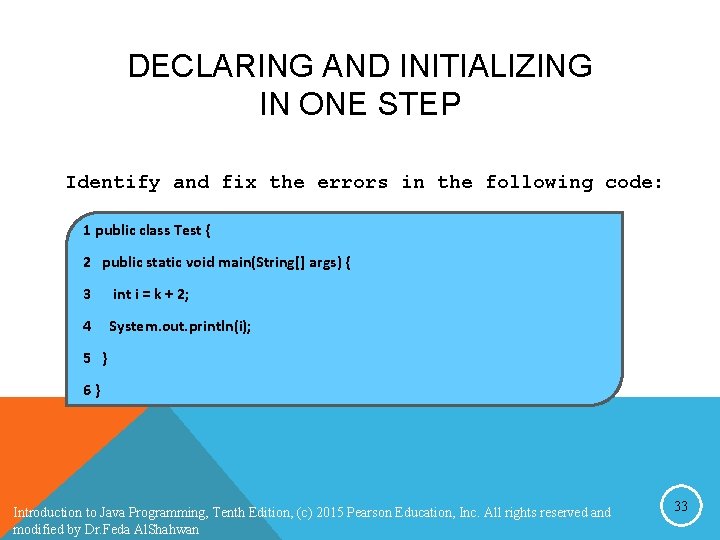 DECLARING AND INITIALIZING IN ONE STEP

Identify and fix the errors in the following code:

1 public class Test {
2 public static void main(String[] args) {
3 int i = k + 2;
4 System.out.println(i);
5 }
6 }

Introduction to Java Programming, Tenth Edition, (c) 2015 Pearson Education, Inc. All rights reserved and modified by Dr.Feda AlShahwan

33